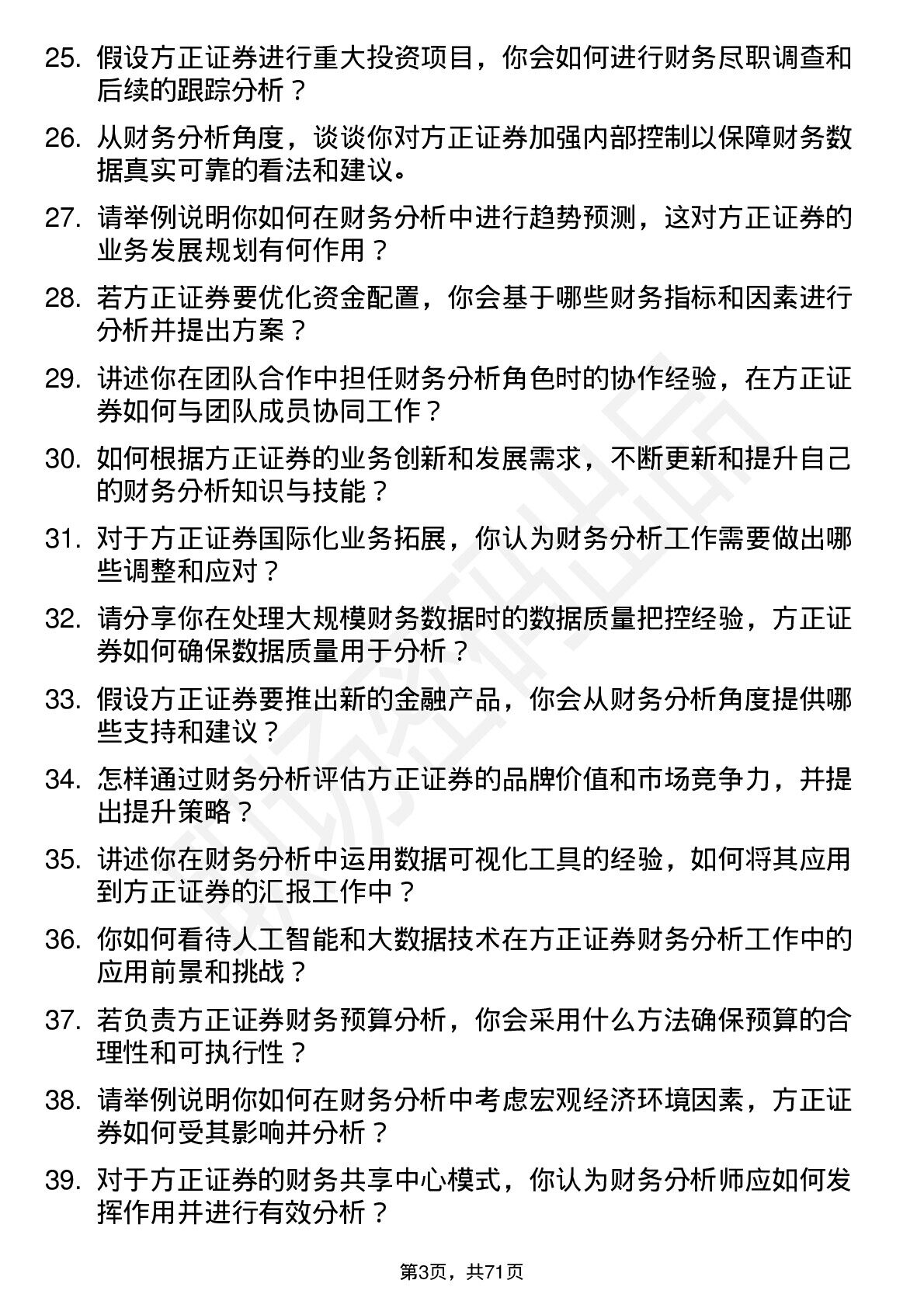 25. 假设方正证券进行重大投资项目，你会如何进行财务尽职调查和后续的跟踪分析？

26. 从财务分析角度，谈谈你对方正证券加强内部控制以保障财务数据真实可靠的看法和建议。

27. 请举例说明你如何在财务分析中进行趋势预测，这对方正证券的业务发展规划有何作用？

28. 若方正证券要优化资金配置，你会基于哪些财务指标和因素进行分析并提出方案？

29. 讲述你在团队合作中担任财务分析角色时的协作经验，在方正证券如何与团队成员协同工作？

30. 如何根据方正证券的业务创新和发展需求，不断更新和提升自己的财务分析知识与技能？

31. 对于方正证券国际化业务拓展，你认为财务分析工作需要做出哪些调整和应对？

32. 请分享你在处理大规模财务数据时的数据质量把控经验，方正证券如何确保数据质量用于分析？

33. 假设方正证券要推出新的金融产品，你会从财务分析角度提供哪些支持和建议？

34. 怎样通过财务分析评估方正证券的品牌价值和市场竞争力，并提出提升策略？

35. 讲述你在财务分析中运用数据可视化工具的经验，如何将其应用到方正证券的汇报工作中？

36. 你如何看待人工智能和大数据技术在方正证券财务分析工作中的应用前景和挑战？

37. 若负责方正证券财务预算分析，你会采用什么方法确保预算的合理性和可执行性？

38. 请举例说明你如何在财务分析中考虑宏观经济环境因素，方正证券如何受其影响并分析？

39. 对于方正证券的财务共享中心模式，你认为财务分析师应如何发挥作用并进行有效分析？

第3页，共71页